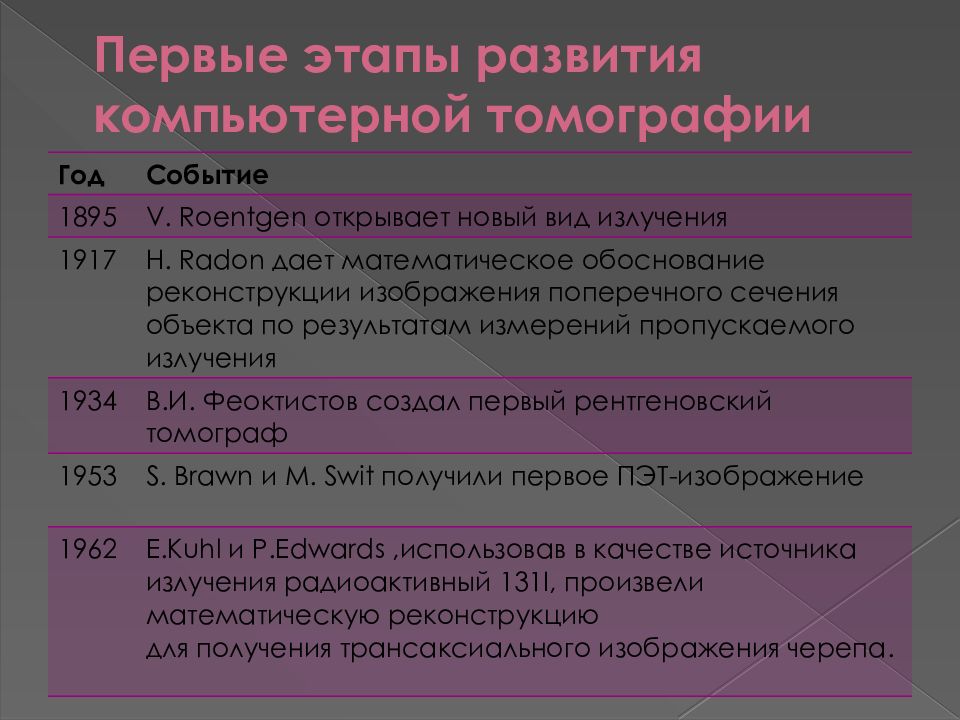 Первые этапы развития компьютерной томографии

| Год | Событие |
|---|---|
| 1895 | V. Roentgen открывает новый вид излучения |
| 1917 | H. Radon дает математическое обоснование реконструкции изображения поперечного сечения объекта по результатам измерений пропускаемого излучения |
| 1934 | В.И. Феоктистов создал первый рентгеновский томограф |
| 1953 | S. Brawn и M. Swit получили первое ПЭТ-изображение |
| 1962 | E.Kuhl и P.Edwards ,использовав в качестве источника излучения радиоактивный 131I, произвели математическую реконструкцию для получения трансаксиального изображения черепа. |